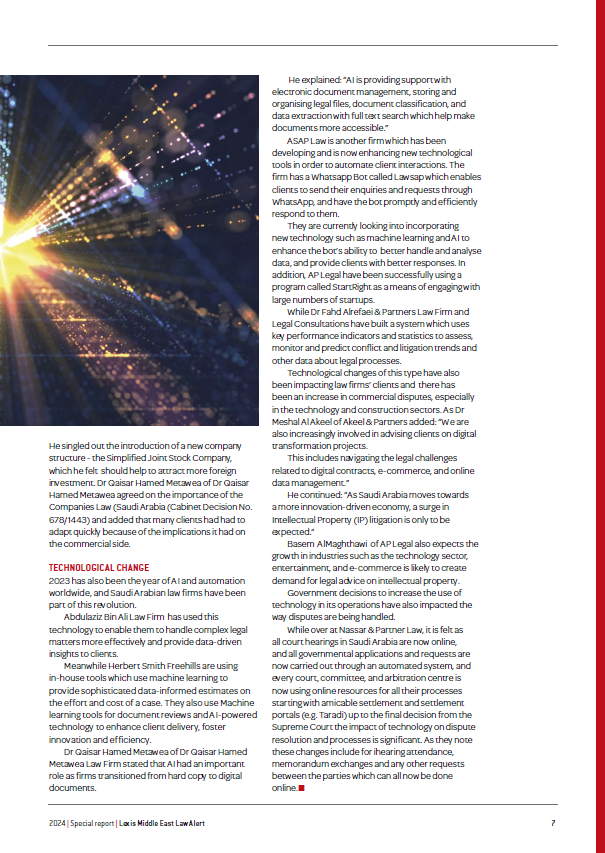 He singled out the introduction of a new company structure - the Simplified Joint Stock Company, which he felt should help to attract more foreign investment. Dr Qaisar Hamed Metawea of Dr Qaisar Hamed Metawea agreed on the importance of the Companies Law (Saudi Arabia (Cabinet Decision No. 678/1443) and added that many clients had had to adapt quickly because of the implications it had on the commercial side.

TECHNOLOGICAL CHANGE
2023 has also been the year of AI and automation worldwide, and Saudi Arabian law firms have been part of this revolution.

Abdulaziz Bin Ali Law Firm has used this technology to enable them to handle complex legal matters more effectively and provide data-driven insights to clients.

Meanwhile Herbert Smith Freehills are using in-house tools which use machine learning to provide sophisticated data-informed estimates on the effort and cost of a case. They also use Machine learning tools for document reviews and AI-powered technology to enhance client delivery, foster innovation and efficiency.

Dr Qaisar Hamed Metawea of Dr Qaisar Hamed Metawea Law Firm stated that AI had an important role as firms transitioned from hard copy to digital documents.

He explained: "AI is providing support with electronic document management, storing and organising legal files, document classification, and data extraction with full text search which help make documents more accessible."

ASAP Law is another firm which has been developing and is now enhancing new technological tools in order to automate client interactions. The firm has a Whatsapp Bot called Lawsap which enables clients to send their enquiries and requests through WhatsApp, and have the bot promptly and efficiently respond to them.

They are currently looking into incorporating new technology such as machine learning and AI to enhance the bot's ability to better handle and analyse data, and provide clients with better responses. In addition, AP Legal have been successfully using a program called StartRight as a means of engaging with large numbers of startups.

While Dr Fahd Alrefaei & Partners Law Firm and Legal Consultations have built a system which uses key performance indicators and statistics to assess, monitor and predict conflict and litigation trends and other data about legal processes.

Technological changes of this type have also been impacting law firms' clients and there has been an increase in commercial disputes, especially in the technology and construction sectors. As Dr Meshal Al Akeel of Akeel & Partners added: "We are also increasingly involved in advising clients on digital transformation projects.

This includes navigating the legal challenges related to digital contracts, e-commerce, and online data management."

He continued: "As Saudi Arabia moves towards a more innovation-driven economy, a surge in Intellectual Property (IP) litigation is only to be expected."

Basem AlMaghthawi of AP Legal also expects the growth in industries such as the technology sector, entertainment, and e-commerce is likely to create demand for legal advice on intellectual property.

Government decisions to increase the use of technology in its operations have also impacted the way disputes are being handled.

While over at Nassar & Partner Law, it is felt as all court hearings in Saudi Arabia are now online, and all governmental applications and requests are now carried out through an automated system, and every court, committee, and arbitration centre is now using online resources for all their processes starting with amicable settlement and settlement portals (e.g. Taradi) up to the final decision from the Supreme Court the impact of technology on dispute resolution and processes is significant. As they note these changes include for ihearing attendance, memorandum exchanges and any other requests between the parties which can all now be done online.

2024 | Special report | Lexis Middle East Law Alert 7